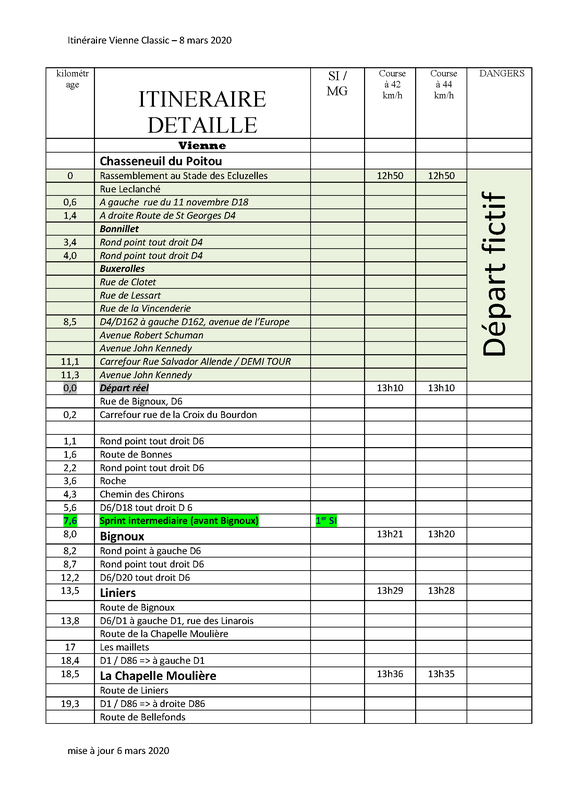 Itinéraire Vienne Classic – 8 mars 2020

| kilométrage | ITINERAIRE DETAILLE | SI / MG | Course à 42 km/h | Course à 44 km/h | DANGERS |
|---|---|---|---|---|---|
| | Vienne | | | | |
| | Chasseneuil du Poitou | | | | |
| 0 | Rassemblement au Stade des Ecluzelles | | 12h50 | 12h50 | Départ fictif |
| | Rue Leclanché | | | | |
| 0,6 | A gauche rue du 11 novembre D18 | | | | |
| 1,4 | A droite Route de St Georges D4 | | | | |
| | Bonnillet | | | | |
| 3,4 | Rond point tout droit D4 | | | | |
| 4,0 | Rond point tout droit D4 | | | | |
| | Buxerolles | | | | |
| | Rue de Clotet | | | | |
| | Rue de Lessart | | | | |
| | Rue de la Vincenderie | | | | |
| 8,5 | D4/D162 à gauche D162, avenue de l'Europe | | | | |
| | Avenue Robert Schuman | | | | |
| | Avenue John Kennedy | | | | |
| 11,1 | Carrefour Rue Salvador Allende / DEMI TOUR | | | | |
| 11,3 | Avenue John Kennedy | | | | |
| 0,0 | Départ réel | | 13h10 | 13h10 | |
| | Rue de Bignoux, D6 | | | | |
| 0,2 | Carrefour rue de la Croix du Bourdon | | | | |
| | | | | | |
| 1,1 | Rond point tout droit D6 | | | | |
| 1,6 | Route de Bonnes | | | | |
| 2,2 | Rond point tout droit D6 | | | | |
| 3,6 | Roche | | | | |
| 4,3 | Chemin des Chirons | | | | |
| 5,6 | D6/D18 tout droit D 6 | | | | |
| 7,6 | Sprint intermediaire (avant Bignoux) | 1$^{er}$ SI | | | |
| 8,0 | Bignoux | | 13h21 | 13h20 | |
| 8,2 | Rond point à gauche D6 | | | | |
| 8,7 | Rond point tout droit D6 | | | | |
| 12,2 | D6/D20 tout droit D6 | | | | |
| 13,5 | Liniers | | 13h29 | 13h28 | |
| | Route de Bignoux | | | | |
| 13,8 | D6/D1 à gauche D1, rue des Linarois | | | | |
| | Route de la Chapelle Moulière | | | | |
| 17 | Les maillets | | | | |
| 18,4 | D1 / D86 => à gauche D1 | | | | |
| 18,5 | La Chapelle Moulière | | 13h36 | 13h35 | |
| | Route de Liniers | | | | |
| 19,3 | D1 / D86 => à droite D86 | | | | |
| | Route de Bellefonds | | | | |

mise à jour 6 mars 2020